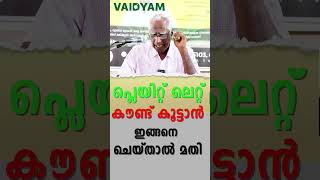 VAIDYAM

പ്ലെയിറ്റ് ലെറ്റ് കൗണ്ട് കൂട്ടാൻ

ഇങ്ങനെ ചെയ്താൽ മതി